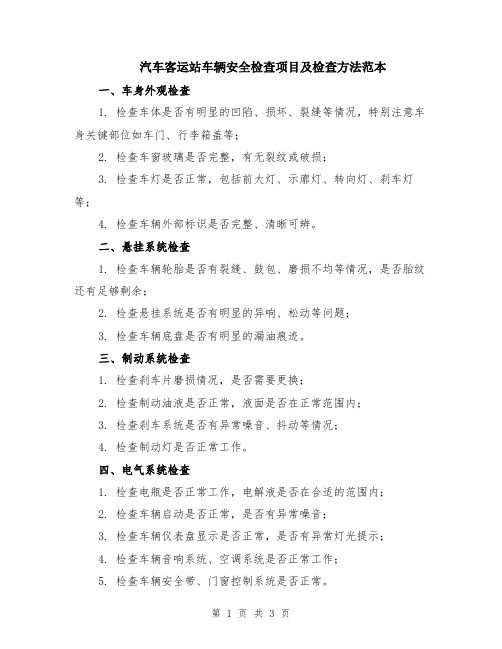 汽车客运站车辆安全检查项目及检查方法范本

一、车身外观检查

1. 检查车体是否有明显的凹陷、损坏、裂缝等情况，特别注意车身关键部位如车门、行李箱盖等；

2. 检查车窗玻璃是否完整，有无裂纹或破损；

3. 检查车灯是否正常，包括前大灯、示廓灯、转向灯、刹车灯等；

4. 检查车辆外部标识是否完整、清晰可辨。

二、悬挂系统检查

1. 检查车辆轮胎是否有裂缝、鼓包、磨损不均等情况，是否胎纹还有足够剩余；

2. 检查悬挂系统是否有明显的异响、松动等问题；

3. 检查车辆底盘是否有明显的漏油痕迹。

三、制动系统检查

1. 检查刹车片磨损情况，是否需要更换；

2. 检查制动油液是否正常，液面是否在正常范围内；

3. 检查刹车系统是否有异常噪音、抖动等情况；

4. 检查制动灯是否正常工作。

四、电气系统检查

1. 检查电瓶是否正常工作，电解液是否在合适的范围内；

2. 检查车辆启动是否正常，是否有异常噪音；

3. 检查车辆仪表盘显示是否正常，是否有异常灯光提示；

4. 检查车辆音响系统、空调系统是否正常工作；

5. 检查车辆安全带、门窗控制系统是否正常。

第 1 页 共 3 页